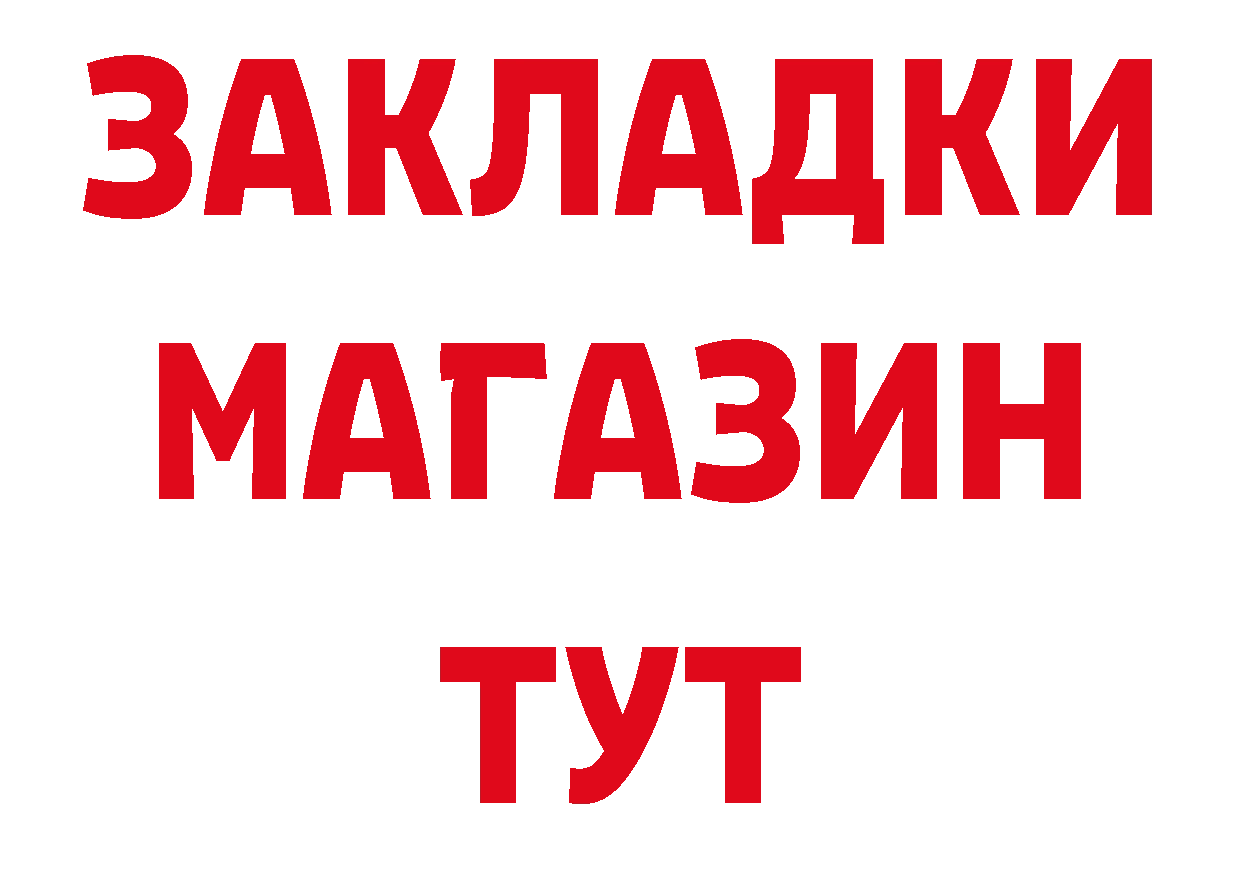 ЗАКЛАДКИ
МАГАЗИН
ТУТ